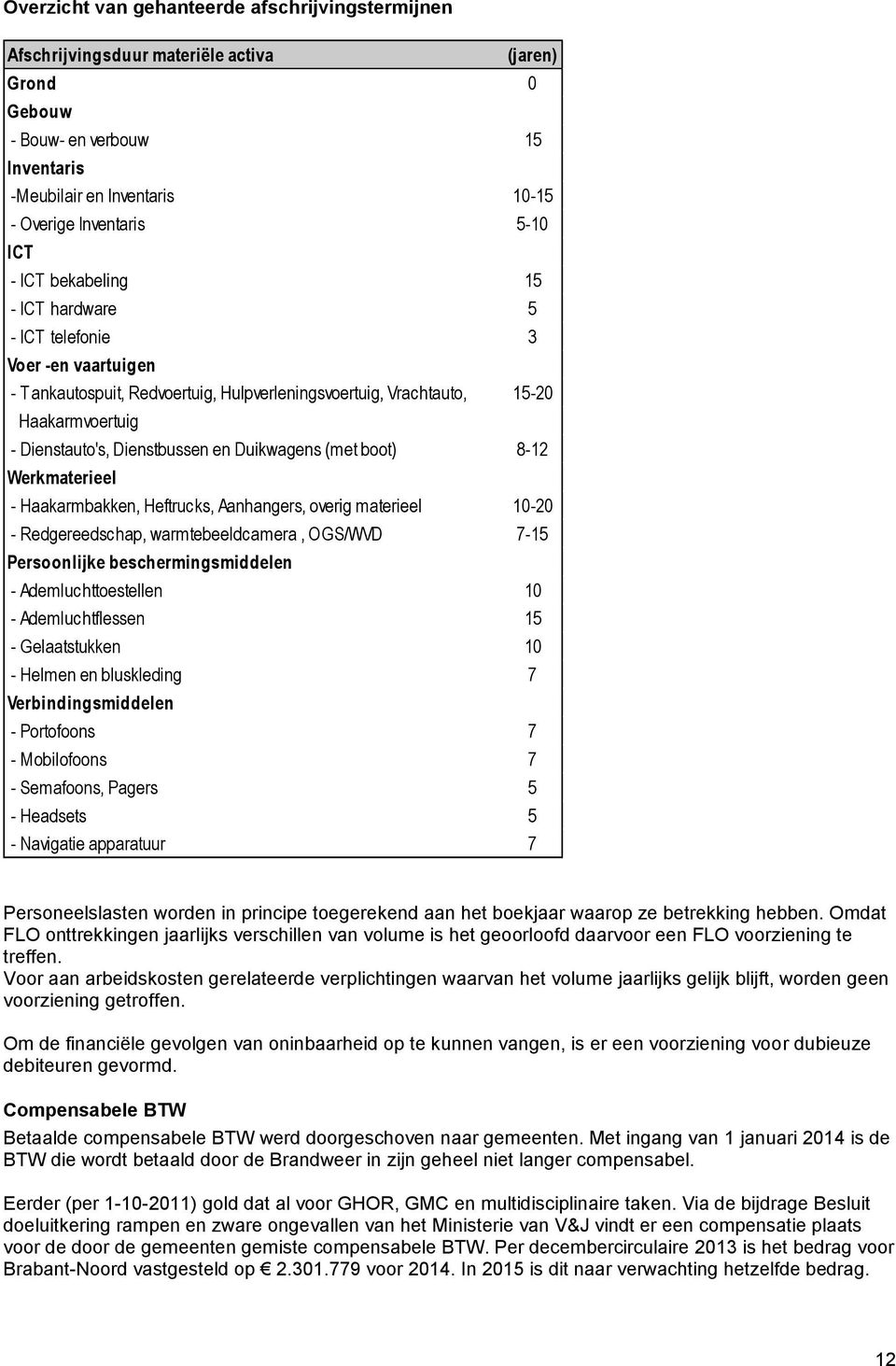 Overzicht van gehanteerde afschrijvingstermijnen

| Afschrijvingsduur materiële activa | (jaren) |
|---|---|
| Grond | 0 |
| Gebouw | |
| - Bouw- en verbouw | 15 |
| Inventaris | |
| -Meubilair en Inventaris | 10-15 |
| - Overige Inventaris | 5-10 |
| ICT | |
| - ICT bekabeling | 15 |
| - ICT hardware | 5 |
| - ICT telefonie | 3 |
| Voer -en vaartuigen | |
| - Tankautospuit, Redvoertuig, Hulpverleningsvoertuig, Vrachtauto, Haakarmvoertuig | 15-20 |
| - Dienstauto's, Dienstbussen en Duikwagens (met boot) | 8-12 |
| Werkmaterieel | |
| - Haakarmbakken, Heftrucks, Aanhangers, overig materieel | 10-20 |
| - Redgereedschap, warmtebeeldcamera , OGS/WVD | 7-15 |
| Persoonlijke beschermingsmiddelen | |
| - Ademluchttoestellen | 10 |
| - Ademluchtflessen | 15 |
| - Gelaatstukken | 10 |
| - Helmen en bluskleding | 7 |
| Verbindingsmiddelen | |
| - Portofoons | 7 |
| - Mobilofoons | 7 |
| - Semafoons, Pagers | 5 |
| - Headsets | 5 |
| - Navigatie apparatuur | 7 |

Personeelslasten worden in principe toegerekend aan het boekjaar waarop ze betrekking hebben. Omdat FLO onttrekkingen jaarlijks verschillen van volume is het geoorloofd daarvoor een FLO voorziening te treffen.
Voor aan arbeidskosten gerelateerde verplichtingen waarvan het volume jaarlijks gelijk blijft, worden geen voorziening getroffen.

Om de financiële gevolgen van oninbaarheid op te kunnen vangen, is er een voorziening voor dubieuze debiteuren gevormd.

Compensabele BTW

Betaalde compensabele BTW werd doorgeschoven naar gemeenten. Met ingang van 1 januari 2014 is de BTW die wordt betaald door de Brandweer in zijn geheel niet langer compensabel.

Eerder (per 1-10-2011) gold dat al voor GHOR, GMC en multidisciplinaire taken. Via de bijdrage Besluit doeluitkering rampen en zware ongevallen van het Ministerie van V&J vindt er een compensatie plaats voor de door de gemeenten gemiste compensabele BTW. Per decembercirculaire 2013 is het bedrag voor Brabant-Noord vastgesteld op € 2.301.779 voor 2014. In 2015 is dit naar verwachting hetzelfde bedrag.

12